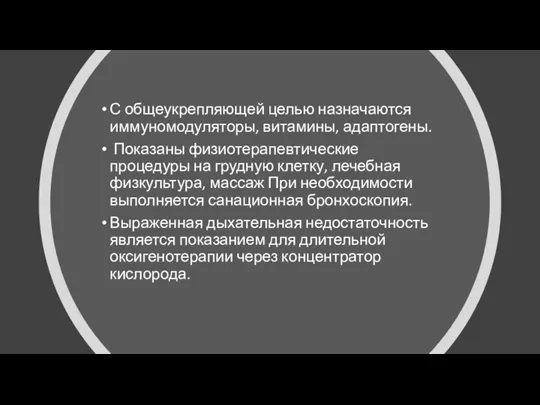 • С общеукрепляющей целью назначаются иммуномодуляторы, витамины, адаптогены.

• Показаны физиотерапевтические процедуры на грудную клетку, лечебная физкультура, массаж При необходимости выполняется санационная бронхоскопия.

• Выраженная дыхательная недостаточность является показанием для длительной оксигенотерапии через концентратор кислорода.